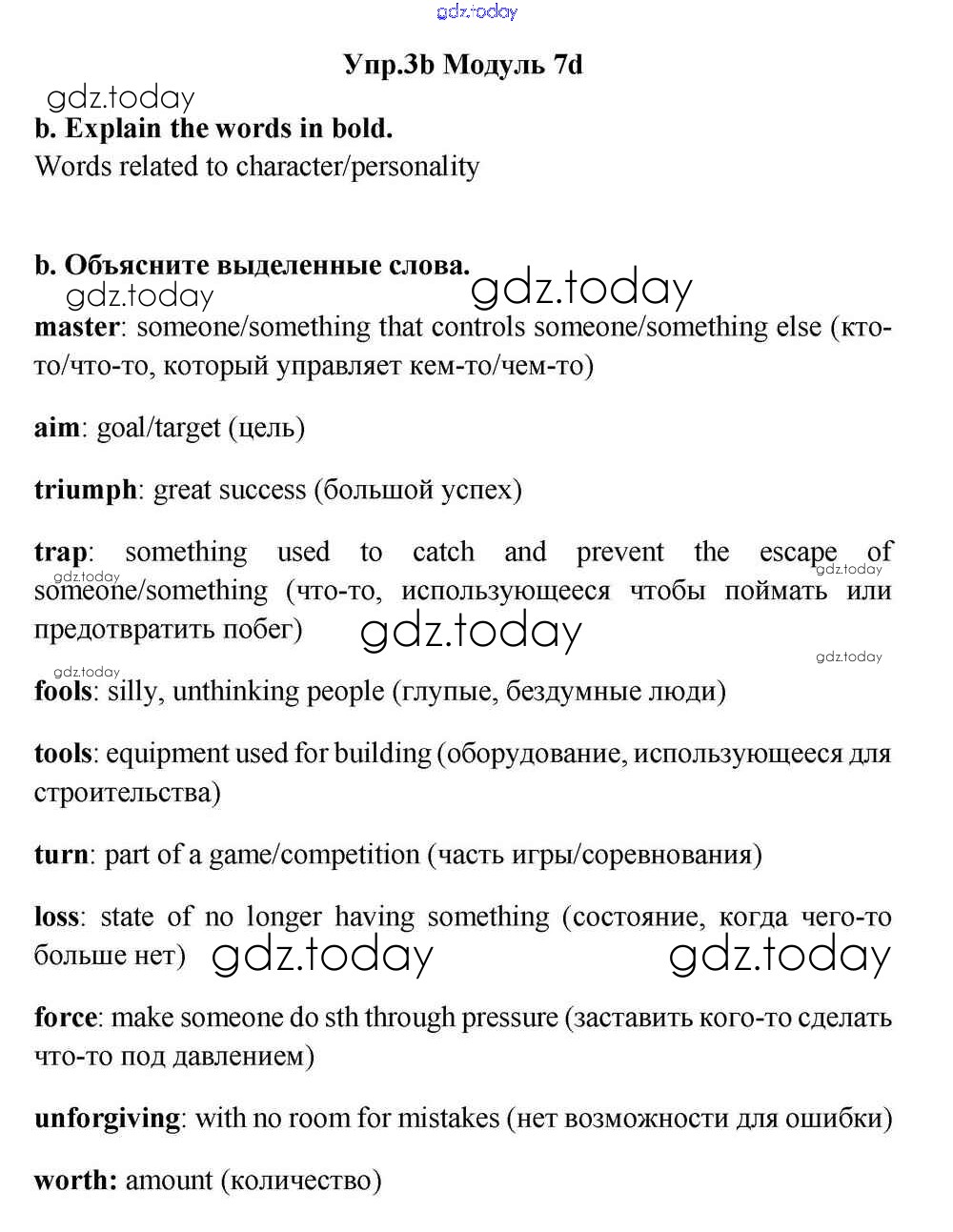 gdz.today

Упр.3b Модуль 7d

gdz.today

b. Explain the words in bold.
Words related to character/personality

b. Объясните выделенные слова.

gdz.today gdz.today

master: someone/something that controls someone/something else (кто-то/что-то, который управляет кем-то/чем-то)

aim: goal/target (цель)

triumph: great success (большой успех)

trap: something used to catch and prevent the escape of someone/something (что-то, использующееся чтобы поймать или предотвратить побег)

gdz.today gdz.today gdz.today gdz.today gdz.today

fools: silly, unthinking people (глупые, бездумные люди)

tools: equipment used for building (оборудование, использующееся для строительства)

turn: part of a game/competition (часть игры/соревнования)

loss: state of no longer having something (состояние, когда чего-то больше нет)

gdz.today gdz.today

force: make someone do sth through pressure (заставить кого-то сделать что-то под давлением)

unforgiving: with no room for mistakes (нет возможности для ошибки)

worth: amount (количество)